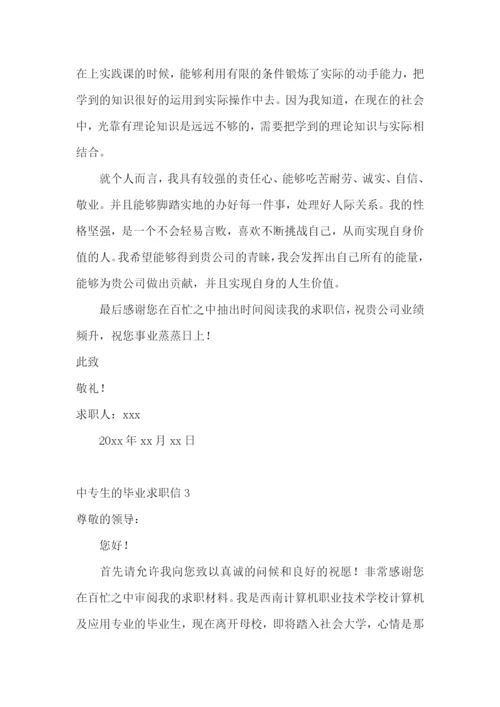 在上实践课的时候，能够利用有限的条件锻炼了实际的动手能力，把学到的知识很好的运用到实际操作中去。因为我知道，在现在的社会中，光靠有理论知识是远远不够的，需要把学到的理论知识与实际相结合。

就个人而言，我具有较强的责任心、能够吃苦耐劳、诚实、自信、敬业。并且能够脚踏实地的办好每一件事，处理好人际关系。我的性格坚强，是一个不会轻易言败，喜欢不断挑战自己，从而实现自身价值的人。我希望能够得到贵公司的青睐，我会发挥出自己所有的能量，能够为贵公司做出贡献，并且实现自身的人生价值。

最后感谢您在百忙之中抽出时间阅读我的求职信，祝贵公司业绩频升，祝您事业蒸蒸日上！

此致

敬礼！

求职人：xxx

20xx 年 xx 月 xx 日

中专生的毕业求职信 3

尊敬的领导：

您好！

首先请允许我向您致以真诚的问候和良好的祝愿！非常感谢您在百忙之中审阅我的求职材料。我是西南计算机职业技术学校计算机及应用专业的毕业生，现在离开母校，即将踏入社会大学，心情是那